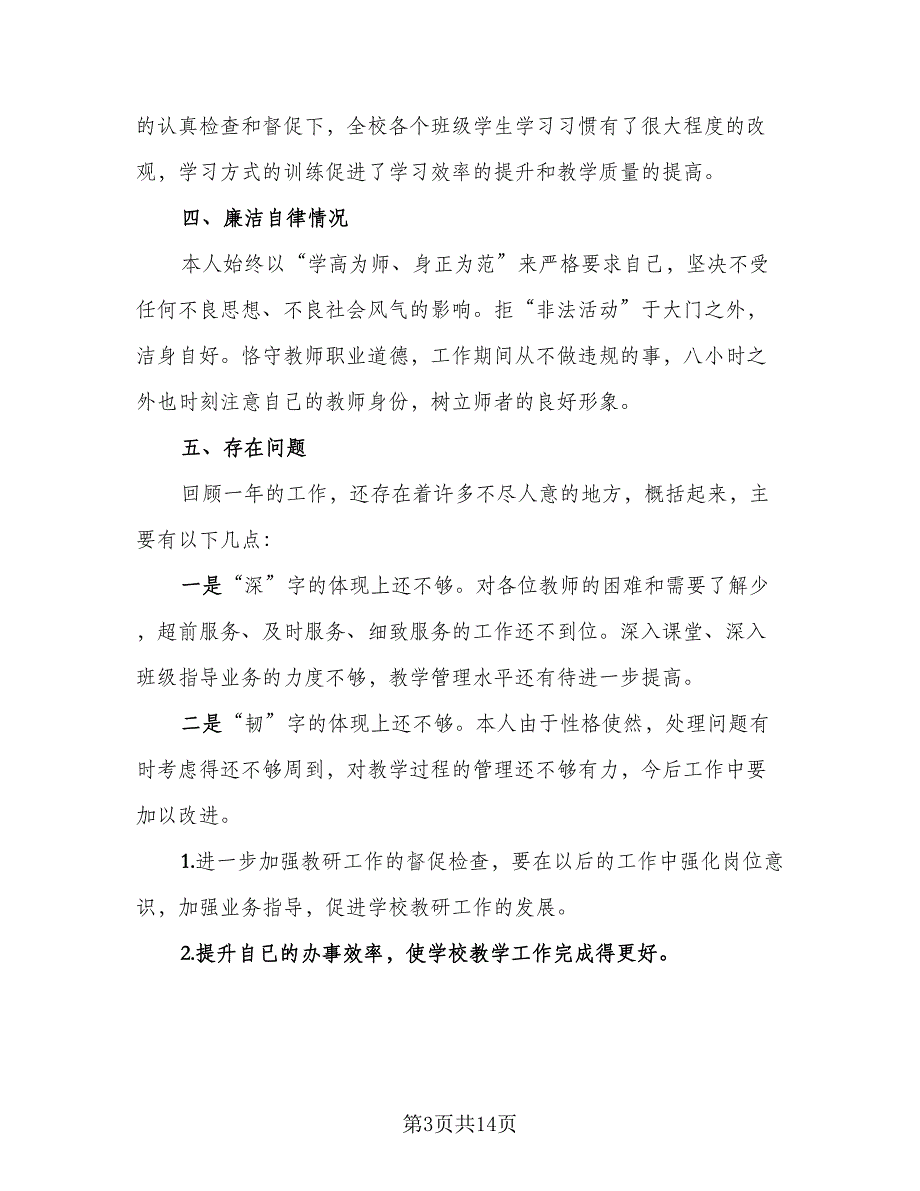 的认真检查和督促下，全校各个班级学生学习习惯有了很大程度的改观，学习方式的训练促进了学习效率的提升和教学质量的提高。

四、廉洁自律情况

本人始终以“学高为师、身正为范”来严格要求自己，坚决不受任何不良思想、不良社会风气的影响。拒“非法活动”于大门之外，洁身自好。恪守教师职业道德，工作期间从不做违规的事，八小时之外也时刻注意自己的教师身份，树立师者的良好形象。

五、存在问题

回顾一年的工作，还存在着许多不尽人意的地方，概括起来，主要有以下几点：

一是“深”字的体现上还不够。对各位教师的困难和需要了解少，超前服务、及时服务、细致服务的工作还不到位。深入课堂、深入班级指导业务的力度不够，教学管理水平还有待进一步提高。

二是“韧”字的体现上还不够。本人由于性格使然，处理问题有时考虑得还不够周到，对教学过程的管理还不够有力，今后工作中要加以改进。

1.进一步加强教研工作的督促检查，要在以后的工作中强化岗位意识，加强业务指导，促进学校教研工作的发展。

2.提升自已的办事效率，使学校教学工作完成得更好。

第3页共14页